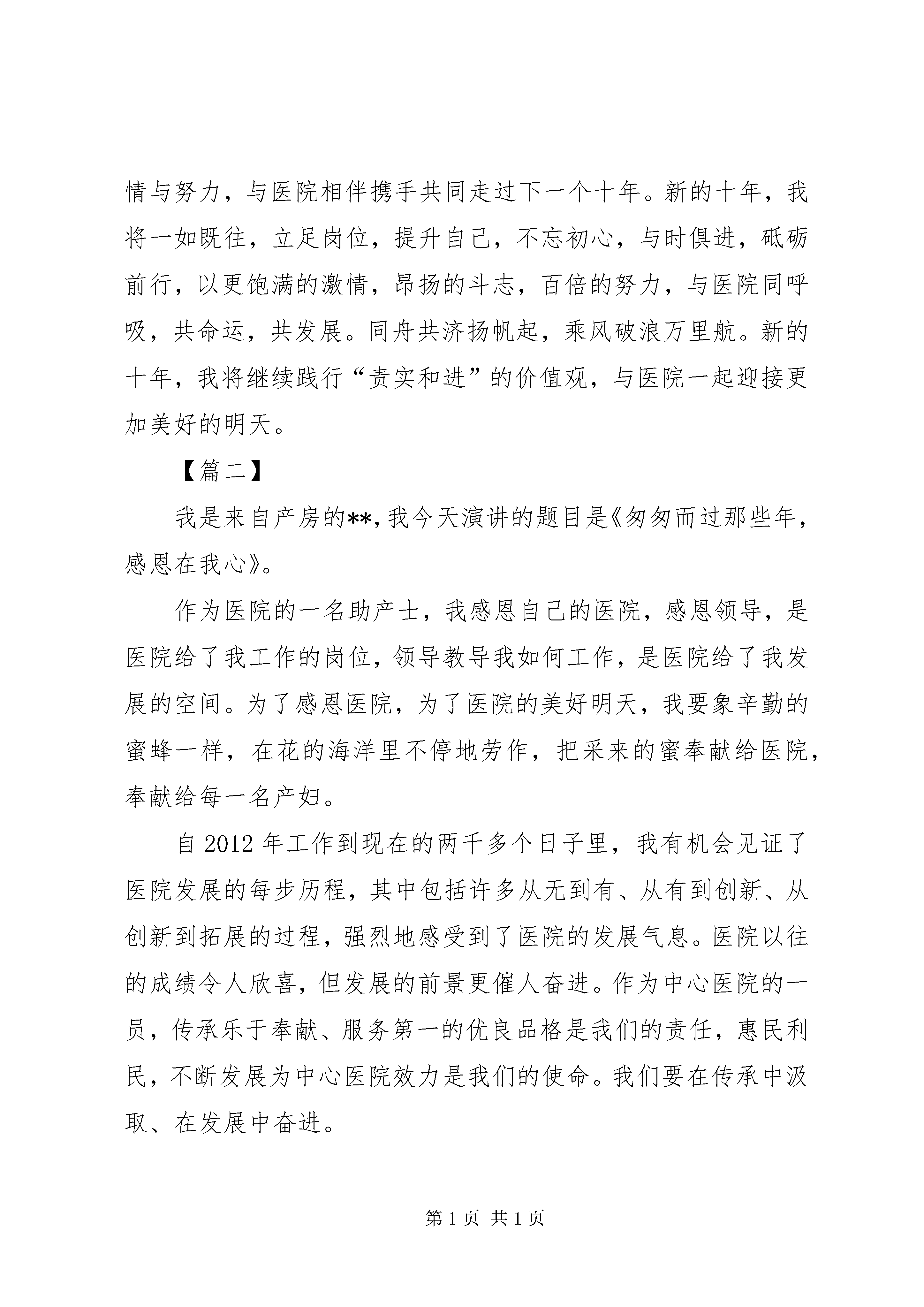 情与努力，与医院相伴携手共同走过下一个十年。新的十年，我将一如既往，立足岗位，提升自己，不忘初心，与时俱进，砥砺前行，以更饱满的激情，昂扬的斗志，百倍的努力，与医院同呼吸，共命运，共发展。同舟共济扬帆起，乘风破浪万里航。新的十年，我将继续践行“责实和进”的价值观，与医院一起迎接更加美好的明天。

【篇二】

我是来自产房的**，我今天演讲的题目是《匆匆而过那些年，感恩在我心》。

作为医院的一名助产士，我感恩自己的医院，感恩领导，是医院给了我工作的岗位，领导教导我如何工作，是医院给了我发展的空间。为了感恩医院，为了医院的美好明天，我要象辛勤的蜜蜂一样，在花的海洋里不停地劳作，把采来的蜜奉献给医院，奉献给每一名产妇。

自 2012 年工作到现在的两千多个日子里，我有机会见证了医院发展的每步历程，其中包括许多从无到有、从有到创新、从创新到拓展的过程，强烈地感受到了医院的发展气息。医院以往的成绩令人欣喜，但发展的前景更催人奋进。作为中心医院的一员，传承乐于奉献、服务第一的优良品格是我们的责任，惠民利民，不断发展为中心医院效力是我们的使命。我们要在传承中汲取、在发展中奋进。

第 1 页 共 1 页